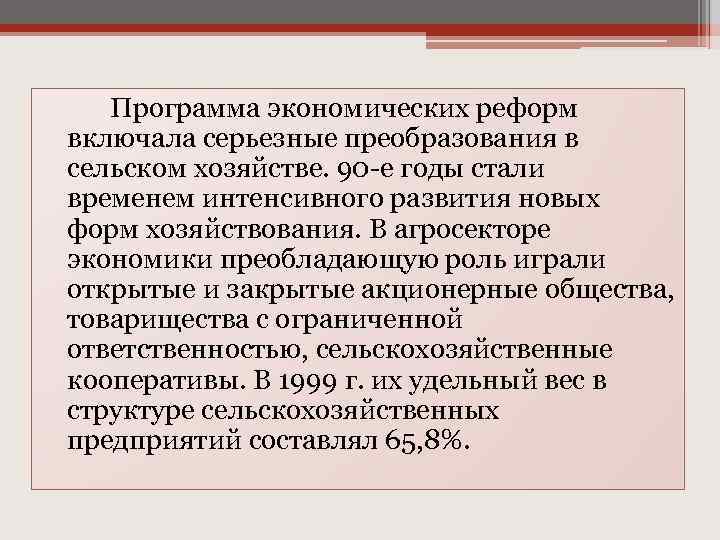 Программа экономических реформ включала серьезные преобразования в сельском хозяйстве. 90-е годы стали временем интенсивного развития новых форм хозяйствования. В агросекторе экономики преобладающую роль играли открытые и закрытые акционерные общества, товарищества с ограниченной ответственностью, сельскохозяйственные кооперативы. В 1999 г. их удельный вес в структуре сельскохозяйственных предприятий составлял 65,8%.